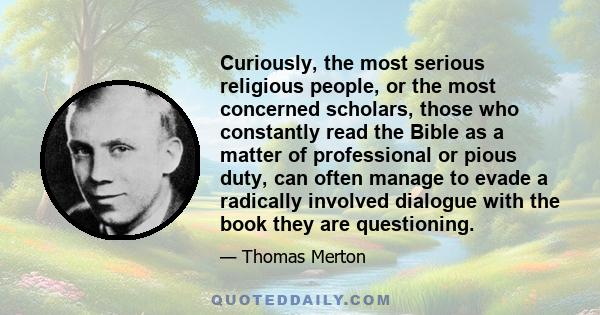 Curiously, the most serious religious people, or the most concerned scholars, those who constantly read the Bible as a matter of professional or pious duty, can often manage to evade a radically involved dialogue with the book they are questioning.

— Thomas Merton

QUOTEDDAILY.COM